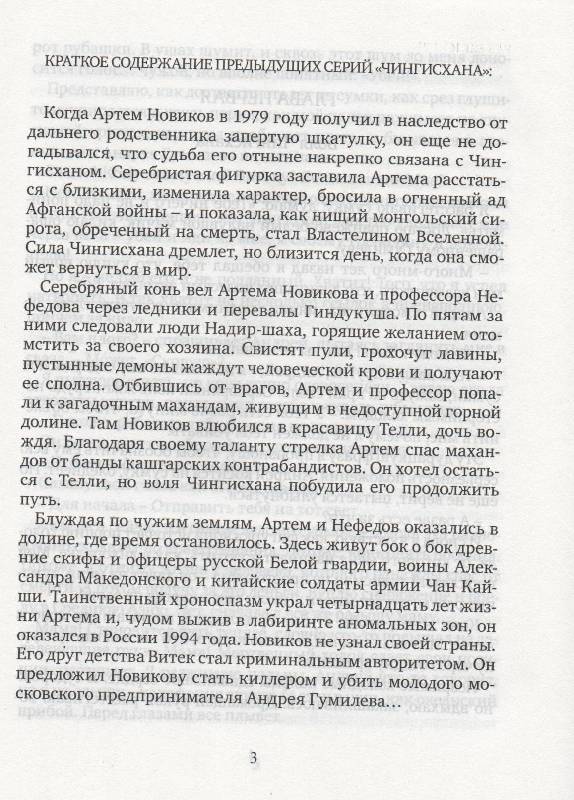 КРАТКОЕ СОДЕРЖАНИЕ ПРЕДЫДУЩИХ СЕРИЙ «ЧИНГИСХАНА»:

Когда Артем Новиков в 1979 году получил в наследство от дальнего родственника запертую шкатулку, он еще не догадывался, что судьба его отныне накрепко связана с Чингисханом. Серебристая фигурка заставила Артема расстаться с близкими, изменила характер, бросила в огненный ад Афганской войны – и показала, как нищий монгольский сирота, обреченный на смерть, стал Властелином Вселенной. Сила Чингисхана дремлет, но близится день, когда она сможет вернуться в мир.

Серебряный конь вел Артема Новикова и профессора Нефедова через ледники и перевалы Гиндукуша. По пятам за ними следовали люди Надир-шаха, горящие желанием отомстить за своего хозяина. Свистят пули, грохочут лавины, пустынные демоны жаждут человеческой крови и получают ее сполна. Отбившись от врагов, Артем и профессор попали к загадочным махандам, живущим в недоступной горной долине. Там Новиков влюбился в красавицу Телли, дочь вождя. Благодаря своему таланту стрелка Артем спас махандов от банды кашгарских контрабандистов. Он хотел остаться с Телли, но воля Чингисхана побудила его продолжить путь.

Блуждая по чужим землям, Артем и Нефедов оказались в долине, где время остановилось. Здесь живут бок о бок древние скифы и офицеры русской Белой гвардии, воины Александра Македонского и китайские солдаты армии Чан Кайши. Таинственный хроноспазм украл четырнадцать лет жизни Артема и, чудом выжив в лабиринте аномальных зон, он оказался в России 1994 года. Новиков не узнал своей страны. Его друг детства Витек стал криминальным авторитетом. Он предложил Новикову стать киллером и убить молодого московского предпринимателя Андрея Гумилева…

3